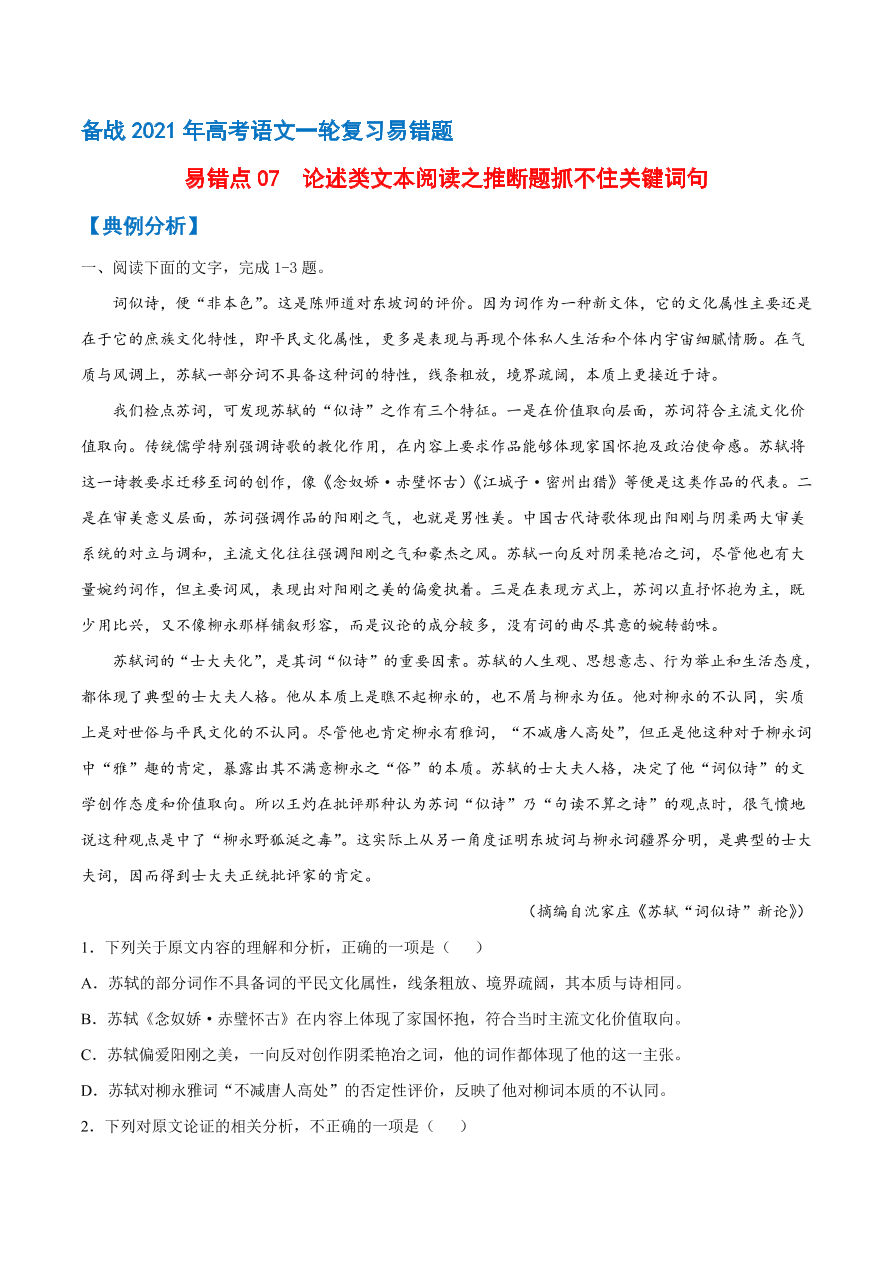 备战 2021 年高考语文一轮复习易错题

易错点 07　论述类文本阅读之推断题抓不住关键词句

【典例分析】

一、阅读下面的文字，完成 1-3 题。

词似诗，便“非本色”。这是陈师道对东坡词的评价。因为词作为一种新文体，它的文化属性主要还是在于它的庶族文化特性，即平民文化属性，更多是表现与再现个体私人生活和个体内宇宙细腻情肠。在气质与风调上，苏轼一部分词不具备这种词的特性，线条粗放，境界疏阔，本质上更接近于诗。

我们检点苏词，可发现苏轼的“似诗”之作有三个特征。一是在价值取向层面，苏词符合主流文化价值取向。传统儒学特别强调诗歌的教化作用，在内容上要求作品能够体现家国怀抱及政治使命感。苏轼将这一诗教要求迁移至词的创作，像《念奴娇·赤壁怀古》《江城子·密州出猎》等便是这类作品的代表。二是在审美意义层面，苏词强调作品的阳刚之气，也就是男性美。中国古代诗歌体现出阳刚与阴柔两大审美系统的对立与调和，主流文化往往强调阳刚之气和豪杰之风。苏轼一向反对阴柔艳冶之词，尽管他也有大量婉约词作，但主要词风，表现出对阳刚之美的偏爱执着。三是在表现方式上，苏词以直抒怀抱为主，既少用比兴，又不像柳永那样铺叙形容，而是议论的成分较多，没有词的曲尽其意的婉转韵味。

苏轼词的“士大夫化”，是其词“似诗”的重要因素。苏轼的人生观、思想意志、行为举止和生活态度，都体现了典型的士大夫人格。他从本质上是瞧不起柳永的，也不屑与柳永为伍。他对柳永的不认同，实质上是对世俗与平民文化的不认同。尽管他也肯定柳永有雅词，“不减唐人高处”，但正是他这种对于柳永词中“雅”趣的肯定，暴露出其不满意柳永之“俗”的本质。苏轼的士大夫人格，决定了他“词似诗”的文学创作态度和价值取向。所以王灼在批评那种认为苏词“似诗”乃“句读不葺之诗”的观点时，很气愤地说这种观点是中了“柳永野狐涎之毒”。这实际上从另一角度证明东坡词与柳永词疆界分明，是典型的士大夫词，因而得到士大夫正统批评家的肯定。

（摘编自沈家庄《苏轼“词似诗”新论》）

1．下列关于原文内容的理解和分析，正确的一项是（　　）

A．苏轼的部分词作不具备词的平民文化属性，线条粗放、境界疏阔，其本质与诗相同。

B．苏轼《念奴娇·赤壁怀古》在内容上体现了家国怀抱，符合当时主流文化价值取向。

C．苏轼偏爱阳刚之美，一向反对创作阴柔艳冶之词，他的词作都体现了他的这一主张。

D．苏轼对柳永雅词“不减唐人高处”的否定性评价，反映了他对柳词本质的不认同。

2．下列对原文论证的相关分析，不正确的一项是（　　）